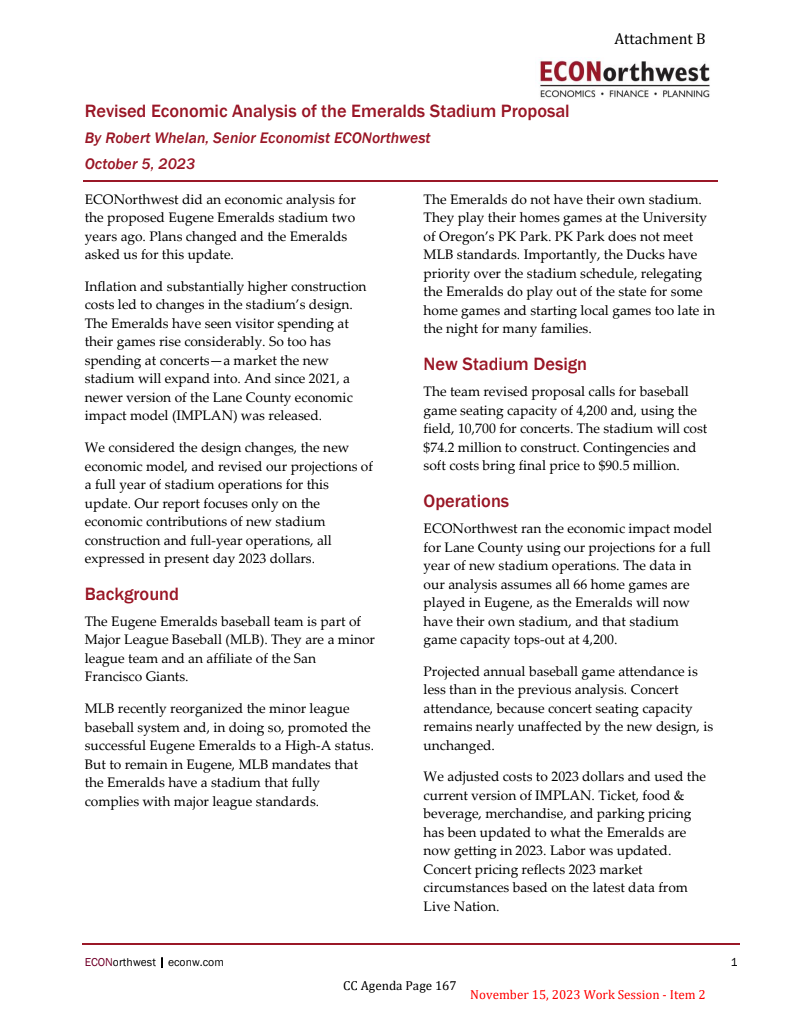 Attachment B

ECONorthwest
ECONOMICS • FINANCE • PLANNING

Revised Economic Analysis of the Emeralds Stadium Proposal

By Robert Whelan, Senior Economist ECONorthwest

October 5, 2023

ECONorthwest did an economic analysis for the proposed Eugene Emeralds stadium two years ago. Plans changed and the Emeralds asked us for this update.

Inflation and substantially higher construction costs led to changes in the stadium's design. The Emeralds have seen visitor spending at their games rise considerably. So too has spending at concerts—a market the new stadium will expand into. And since 2021, a newer version of the Lane County economic impact model (IMPLAN) was released.

We considered the design changes, the new economic model, and revised our projections of a full year of stadium operations for this update. Our report focuses only on the economic contributions of new stadium construction and full-year operations, all expressed in present day 2023 dollars.

Background

The Eugene Emeralds baseball team is part of Major League Baseball (MLB). They are a minor league team and an affiliate of the San Francisco Giants.

MLB recently reorganized the minor league baseball system and, in doing so, promoted the successful Eugene Emeralds to a High-A status. But to remain in Eugene, MLB mandates that the Emeralds have a stadium that fully complies with major league standards.

The Emeralds do not have their own stadium. They play their homes games at the University of Oregon's PK Park. PK Park does not meet MLB standards. Importantly, the Ducks have priority over the stadium schedule, relegating the Emeralds do play out of the state for some home games and starting local games too late in the night for many families.

New Stadium Design

The team revised proposal calls for baseball game seating capacity of 4,200 and, using the field, 10,700 for concerts. The stadium will cost $74.2 million to construct. Contingencies and soft costs bring final price to $90.5 million.

Operations

ECONorthwest ran the economic impact model for Lane County using our projections for a full year of new stadium operations. The data in our analysis assumes all 66 home games are played in Eugene, as the Emeralds will now have their own stadium, and that stadium game capacity tops-out at 4,200.

Projected annual baseball game attendance is less than in the previous analysis. Concert attendance, because concert seating capacity remains nearly unaffected by the new design, is unchanged.

We adjusted costs to 2023 dollars and used the current version of IMPLAN. Ticket, food & beverage, merchandise, and parking pricing has been updated to what the Emeralds are now getting in 2023. Labor was updated. Concert pricing reflects 2023 market circumstances based on the latest data from Live Nation.

ECONorthwest | econw.com 1

CC Agenda Page 167

November 15, 2023 Work Session - Item 2